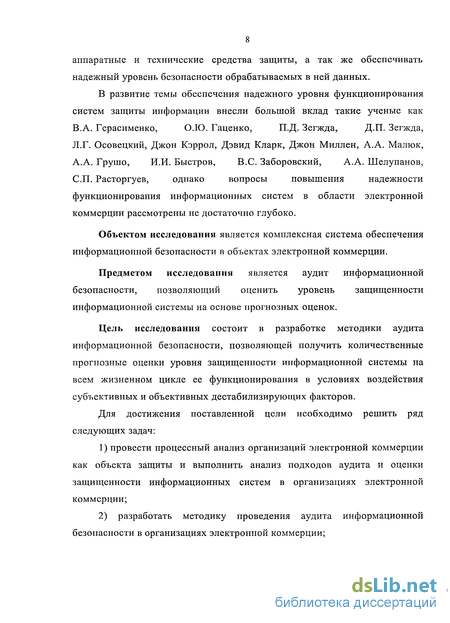 8

аппаратные и технические средства защиты, а так же обеспечивать надежный уровень безопасности обрабатываемых в ней данных.

В развитие темы обеспечения надежного уровня функционирования систем защиты информации внесли большой вклад такие ученые как В.А. Герасименко, О.Ю. Гаценко, П.Д. Зегжда, Д.П. Зегжда, Л.Г. Осовецкий, Джон Кэррол, Дэвид Кларк, Джон Миллен, А.А. Малюк, А.А. Грушо, И.И. Быстров, В.С. Заборовский, А.А. Шелупанов, С.П. Расторгуев, однако вопросы повышения надежности функционирования информационных систем в области электронной коммерции рассмотрены не достаточно глубоко.

Объектом исследования является комплексная система обеспечения информационной безопасности в объектах электронной коммерции.

Предметом исследования является аудит информационной безопасности, позволяющий оценить уровень защищенности информационной системы на основе прогнозных оценок.

Цель исследования состоит в разработке методики аудита информационной безопасности, позволяющей получить количественные прогнозные оценки уровня защищенности информационной системы на всем жизненном цикле ее функционирования в условиях воздействия субъективных и объективных дестабилизирующих факторов.

Для достижения поставленной цели необходимо решить ряд следующих задач:

1) провести процессный анализ организаций электронной коммерции как объекта защиты и выполнить анализ подходов аудита и оценки защищенности информационных систем в организациях электронной коммерции;

2) разработать методику проведения аудита информационной безопасности в организациях электронной коммерции;

dsLib.net
библиотека диссертаций